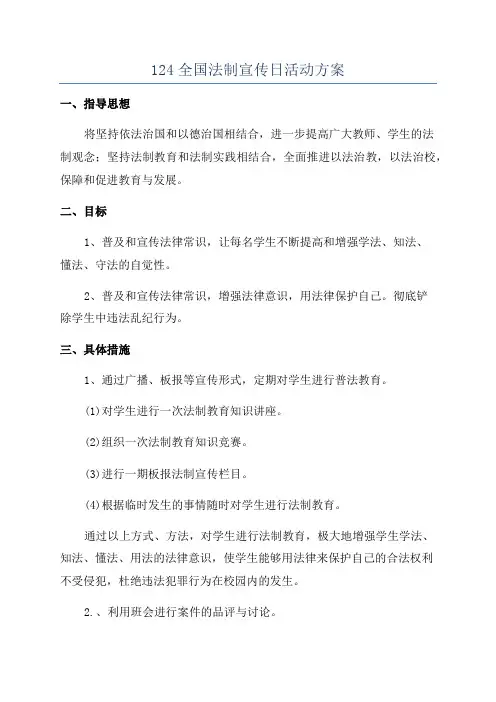 124 全国法制宣传日活动方案

一、指导思想

将坚持依法治国和以德治国相结合，进一步提高广大教师、学生的法制观念；坚持法制教育和法制实践相结合，全面推进以法治教，以法治校，保障和促进教育与发展。

二、目标

1、普及和宣传法律常识，让每名学生不断提高和增强学法、知法、懂法、守法的自觉性。

2、普及和宣传法律常识，增强法律意识，用法律保护自己。彻底铲除学生中违法乱纪行为。

三、具体措施

1、通过广播、板报等宣传形式，定期对学生进行普法教育。

(1)对学生进行一次法制教育知识讲座。

(2)组织一次法制教育知识竞赛。

(3)进行一期板报法制宣传栏目。

(4)根据临时发生的事情随时对学生进行法制教育。

通过以上方式、方法，对学生进行法制教育，极大地增强学生学法、知法、懂法、用法的法律意识，使学生能够用法律来保护自己的合法权利不受侵犯，杜绝违法犯罪行为在校园内的发生。

2.、利用班会进行案件的品评与讨论。